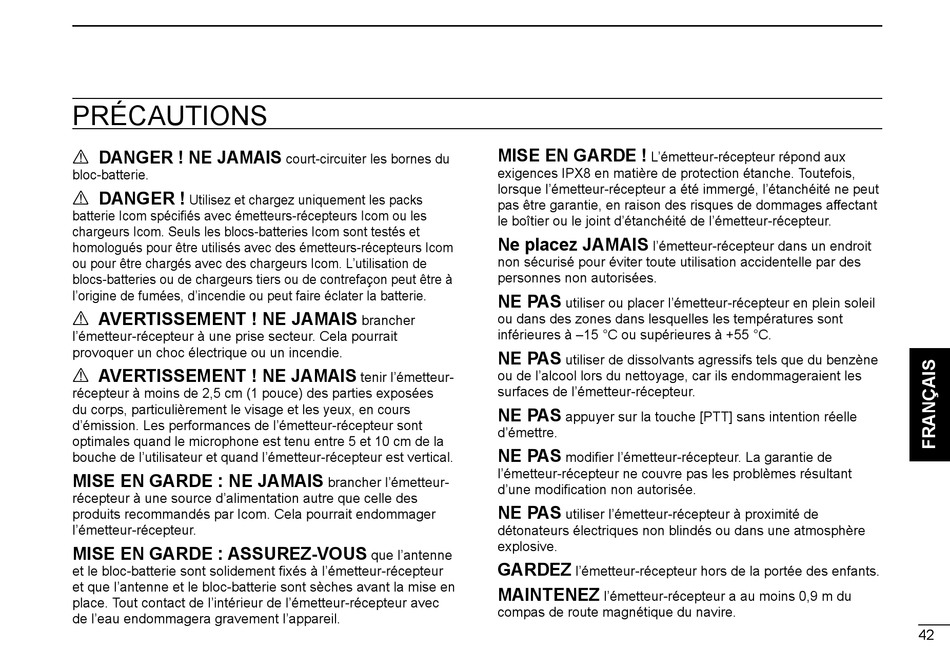 PRÉCAUTIONS

⚠ DANGER ! NE JAMAIS court-circuiter les bornes du bloc-batterie.

⚠ DANGER ! Utilisez et chargez uniquement les packs batterie Icom spécifiés avec émetteurs-récepteurs Icom ou les chargeurs Icom. Seuls les blocs-batteries Icom sont testés et homologués pour être utilisés avec des émetteurs-récepteurs Icom ou pour être chargés avec des chargeurs Icom. L'utilisation de blocs-batteries ou de chargeurs tiers ou de contrefaçon peut être à l'origine de fumées, d'incendie ou peut faire éclater la batterie.

⚠ AVERTISSEMENT ! NE JAMAIS brancher l'émetteur-récepteur à une prise secteur. Cela pourrait provoquer un choc électrique ou un incendie.

⚠ AVERTISSEMENT ! NE JAMAIS tenir l'émetteur-récepteur à moins de 2,5 cm (1 pouce) des parties exposées du corps, particulièrement le visage et les yeux, en cours d'émission. Les performances de l'émetteur-récepteur sont optimales quand le microphone est tenu entre 5 et 10 cm de la bouche de l'utilisateur et quand l'émetteur-récepteur est vertical.

MISE EN GARDE : NE JAMAIS brancher l'émetteur-récepteur à une source d'alimentation autre que celle des produits recommandés par Icom. Cela pourrait endommager l'émetteur-récepteur.

MISE EN GARDE : ASSUREZ-VOUS que l'antenne et le bloc-batterie sont solidement fixés à l'émetteur-récepteur et que l'antenne et le bloc-batterie sont sèches avant la mise en place. Tout contact de l'intérieur de l'émetteur-récepteur avec de l'eau endommagera gravement l'appareil.

MISE EN GARDE ! L'émetteur-récepteur répond aux exigences IPX8 en matière de protection étanche. Toutefois, lorsque l'émetteur-récepteur a été immergé, l'étanchéité ne peut pas être garantie, en raison des risques de dommages affectant le boîtier ou le joint d'étanchéité de l'émetteur-récepteur.

Ne placez JAMAIS l'émetteur-récepteur dans un endroit non sécurisé pour éviter toute utilisation accidentelle par des personnes non autorisées.

NE PAS utiliser ou placer l'émetteur-récepteur en plein soleil ou dans des zones dans lesquelles les températures sont inférieures à –15 °C ou supérieures à +55 °C.

NE PAS utiliser de dissolvants agressifs tels que du benzène ou de l'alcool lors du nettoyage, car ils endommageraient les surfaces de l'émetteur-récepteur.

NE PAS appuyer sur la touche [PTT] sans intention réelle d'émettre.

NE PAS modifier l'émetteur-récepteur. La garantie de l'émetteur-récepteur ne couvre pas les problèmes résultant d'une modification non autorisée.

NE PAS utiliser l'émetteur-récepteur à proximité de détonateurs électriques non blindés ou dans une atmosphère explosive.

GARDEZ l'émetteur-récepteur hors de la portée des enfants.

MAINTENEZ l'émetteur-récepteur a au moins 0,9 m du compas de route magnétique du navire.

FRANÇAIS

42